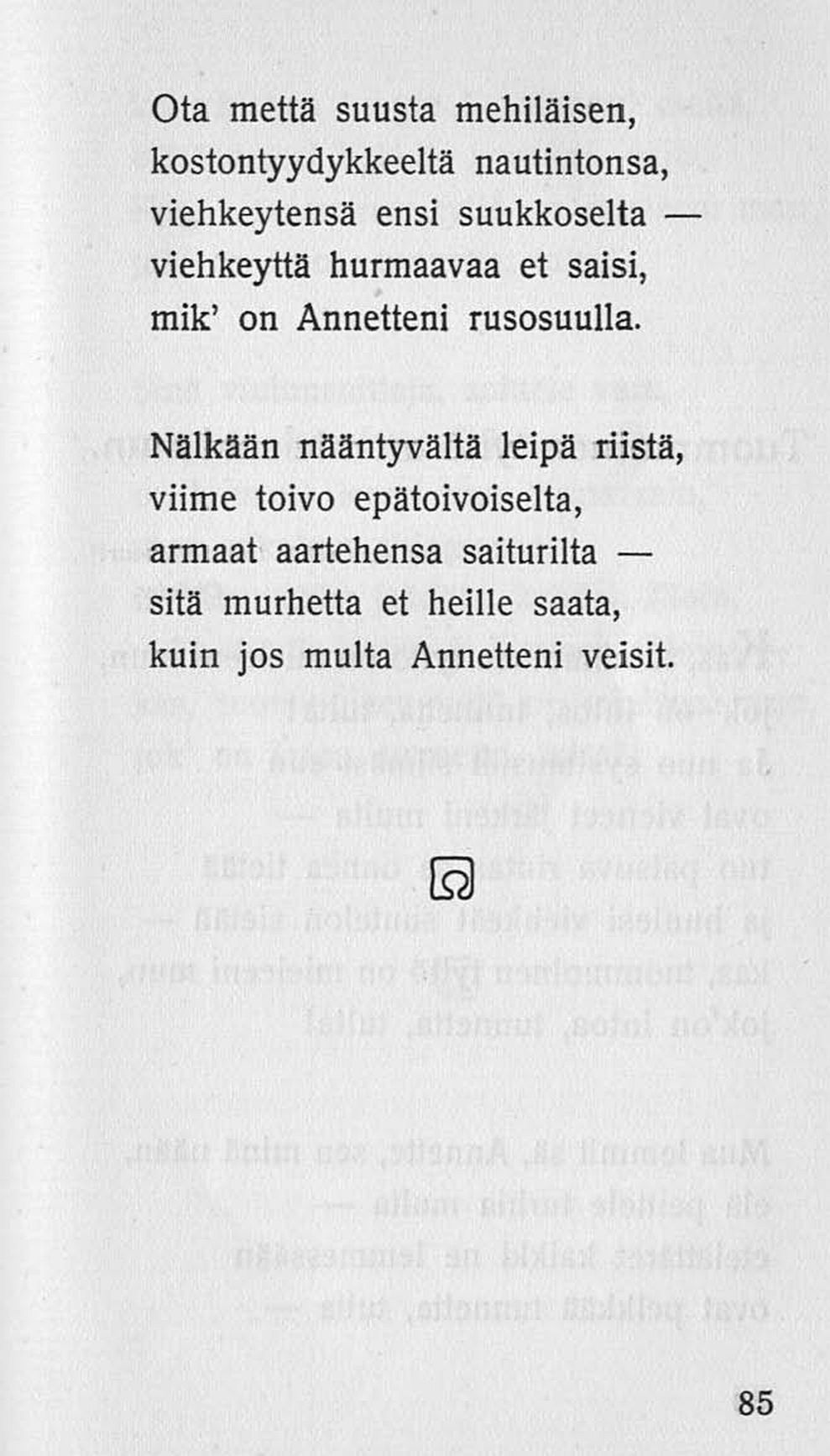 Ota mettä suusta mehiläisen,
kostontyydykkeeltä nautintonsa,
viehkeytensä ensi suukkoselta —
viehkeyttä hurmaavaa et saisi,
mik' on Annetteni rusosuulla.

Nälkään nääntyvältä leipä riistä,
viime toivo epätoivoiselta,
armaat aartehensa saiturilta —
sitä murhetta et heille saata,
kuin jos multa Annetteni veisit.

85